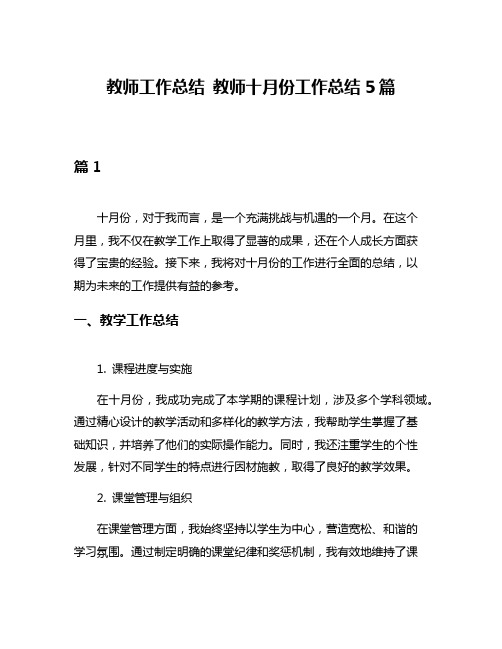 教师工作总结 教师十月份工作总结 5 篇

篇 1

十月份，对于我而言，是一个充满挑战与机遇的一个月。在这个月里，我不仅在教学工作上取得了显著的成果，还在个人成长方面获得了宝贵的经验。接下来，我将对十月份的工作进行全面的总结，以期为未来的工作提供有益的参考。

一、教学工作总结

1. 课程进度与实施

在十月份，我成功完成了本学期的课程计划，涉及多个学科领域。通过精心设计的教学活动和多样化的教学方法，我帮助学生掌握了基础知识，并培养了他们的实际操作能力。同时，我还注重学生的个性发展，针对不同学生的特点进行因材施教，取得了良好的教学效果。

2. 课堂管理与组织

在课堂管理方面，我始终坚持以学生为中心，营造宽松、和谐的学习氛围。通过制定明确的课堂纪律和奖惩机制，我有效地维持了课